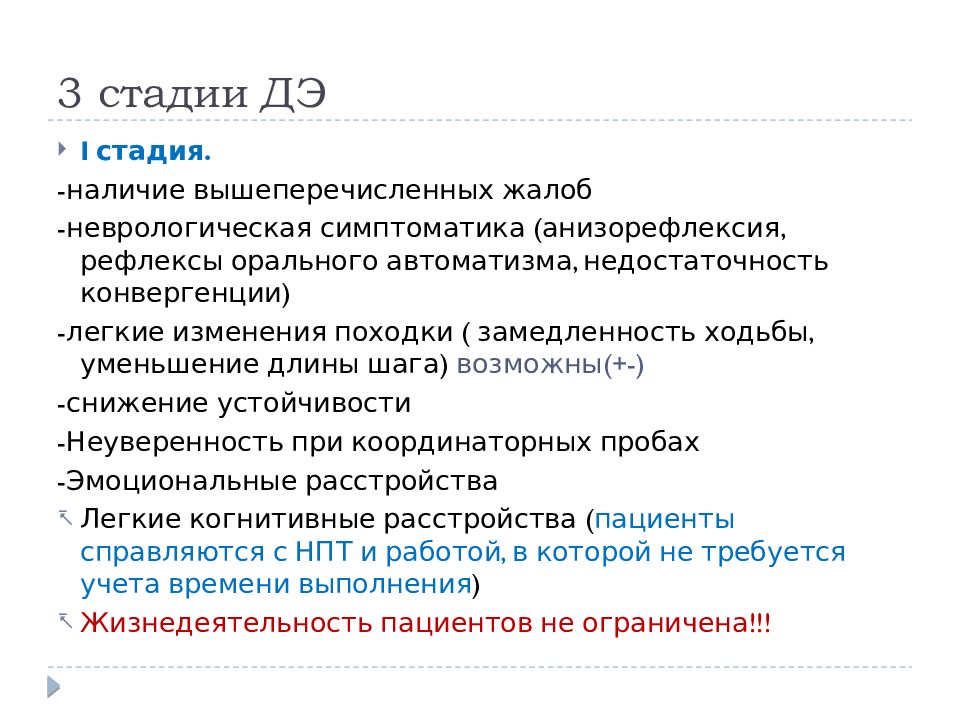 3 стадии ДЭ

I стадия.

-наличие вышеперечисленных жалоб

-неврологическая симптоматика (анизорефлексия, рефлексы орального автоматизма, недостаточность конвергенции)

-легкие изменения походки ( замедленность ходьбы, уменьшение длины шага) возможны(+-)

-снижение устойчивости

-Неуверенность при координаторных пробах

-Эмоциональные расстройства

Легкие когнитивные расстройства (пациенты справляются с НПТ и работой, в которой не требуется учета времени выполнения)

Жизнедеятельность пациентов не ограничена!!!